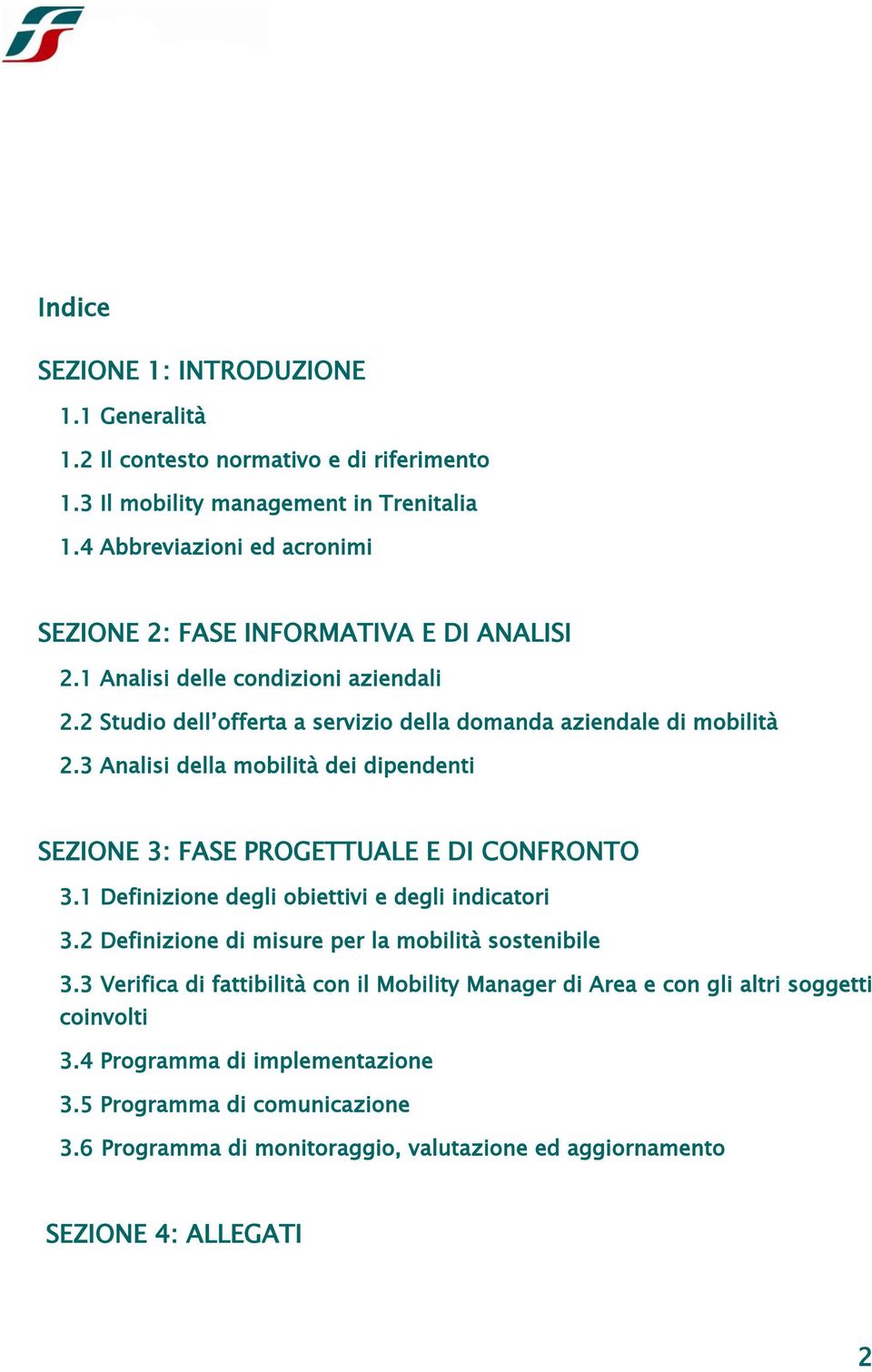 Indice

SEZIONE 1: INTRODUZIONE

1.1 Generalità

1.2 Il contesto normativo e di riferimento

1.3 Il mobility management in Trenitalia

1.4 Abbreviazioni ed acronimi

SEZIONE 2: FASE INFORMATIVA E DI ANALISI

2.1 Analisi delle condizioni aziendali

2.2 Studio dell'offerta a servizio della domanda aziendale di mobilità

2.3 Analisi della mobilità dei dipendenti

SEZIONE 3: FASE PROGETTUALE E DI CONFRONTO

3.1 Definizione degli obiettivi e degli indicatori

3.2 Definizione di misure per la mobilità sostenibile

3.3 Verifica di fattibilità con il Mobility Manager di Area e con gli altri soggetti coinvolti

3.4 Programma di implementazione

3.5 Programma di comunicazione

3.6 Programma di monitoraggio, valutazione ed aggiornamento

SEZIONE 4: ALLEGATI

2